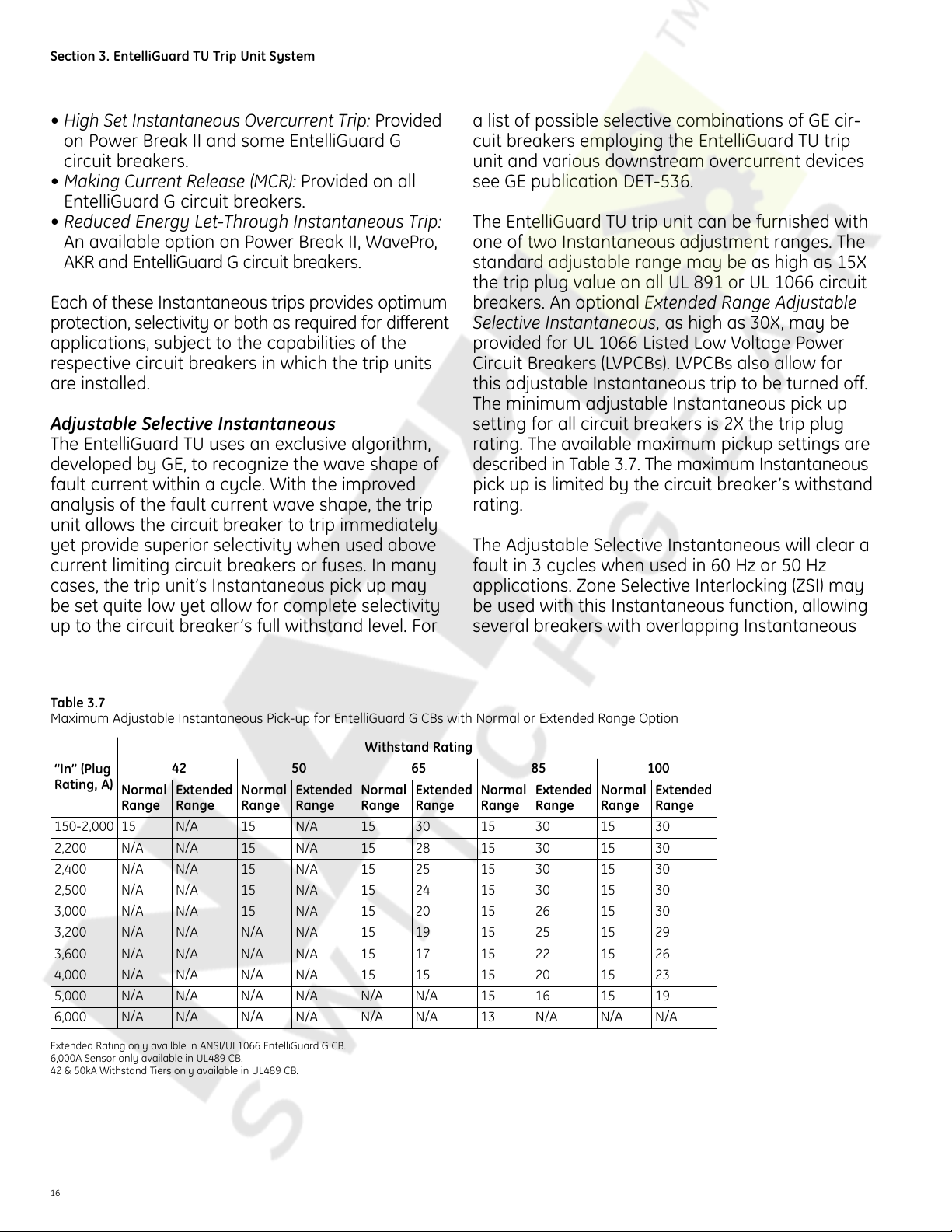 Section 3. EntelliGuard TU Trip Unit System

• High Set Instantaneous Overcurrent Trip: Provided on Power Break II and some EntelliGuard G circuit breakers.
• Making Current Release (MCR): Provided on all EntelliGuard G circuit breakers.
• Reduced Energy Let-Through Instantaneous Trip: An available option on Power Break II, WavePro, AKR and EntelliGuard G circuit breakers.

Each of these Instantaneous trips provides optimum protection, selectivity or both as required for different applications, subject to the capabilities of the respective circuit breakers in which the trip units are installed.

Adjustable Selective Instantaneous
The EntelliGuard TU uses an exclusive algorithm, developed by GE, to recognize the wave shape of fault current within a cycle. With the improved analysis of the fault current wave shape, the trip unit allows the circuit breaker to trip immediately yet provide superior selectivity when used above current limiting circuit breakers or fuses. In many cases, the trip unit's Instantaneous pick up may be set quite low yet allow for complete selectivity up to the circuit breaker's full withstand level. For a list of possible selective combinations of GE circuit breakers employing the EntelliGuard TU trip unit and various downstream overcurrent devices see GE publication DET-536.

The EntelliGuard TU trip unit can be furnished with one of two Instantaneous adjustment ranges. The standard adjustable range may be as high as 15X the trip plug value on all UL 891 or UL 1066 circuit breakers. An optional Extended Range Adjustable Selective Instantaneous, as high as 30X, may be provided for UL 1066 Listed Low Voltage Power Circuit Breakers (LVPCBs). LVPCBs also allow for this adjustable Instantaneous trip to be turned off. The minimum adjustable Instantaneous pick up setting for all circuit breakers is 2X the trip plug rating. The available maximum pickup settings are described in Table 3.7. The maximum Instantaneous pick up is limited by the circuit breaker's withstand rating.

The Adjustable Selective Instantaneous will clear a fault in 3 cycles when used in 60 Hz or 50 Hz applications. Zone Selective Interlocking (ZSI) may be used with this Instantaneous function, allowing several breakers with overlapping Instantaneous

Table 3.7
Maximum Adjustable Instantaneous Pick-up for EntelliGuard G CBs with Normal or Extended Range Option

| "In" (Plug Rating, A) | Withstand Rating | | | | | | | | | |
|---|---|---|---|---|---|---|---|---|---|---|
| | 42 | | 50 | | 65 | | 85 | | 100 | |
| | Normal Range | Extended Range | Normal Range | Extended Range | Normal Range | Extended Range | Normal Range | Extended Range | Normal Range | Extended Range |
| 150-2,000 | 15 | N/A | 15 | N/A | 15 | 30 | 15 | 30 | 15 | 30 |
| 2,200 | N/A | N/A | 15 | N/A | 15 | 28 | 15 | 30 | 15 | 30 |
| 2,400 | N/A | N/A | 15 | N/A | 15 | 25 | 15 | 30 | 15 | 30 |
| 2,500 | N/A | N/A | 15 | N/A | 15 | 24 | 15 | 30 | 15 | 30 |
| 3,000 | N/A | N/A | 15 | N/A | 15 | 20 | 15 | 26 | 15 | 30 |
| 3,200 | N/A | N/A | N/A | N/A | 15 | 19 | 15 | 25 | 15 | 29 |
| 3,600 | N/A | N/A | N/A | N/A | 15 | 17 | 15 | 22 | 15 | 26 |
| 4,000 | N/A | N/A | N/A | N/A | 15 | 15 | 15 | 20 | 15 | 23 |
| 5,000 | N/A | N/A | N/A | N/A | N/A | N/A | 15 | 16 | 15 | 19 |
| 6,000 | N/A | N/A | N/A | N/A | N/A | N/A | 13 | N/A | N/A | N/A |

Extended Rating only availble in ANSI/UL1066 EntelliGuard G CB.
6,000A Sensor only available in UL489 CB.
42 & 50kA Withstand Tiers only available in UL489 CB.

16